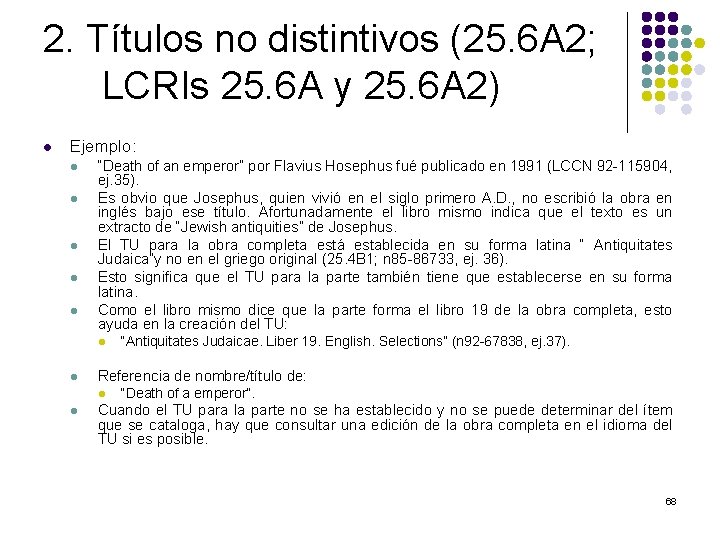 2. Títulos no distintivos (25.6A2; LCRIs 25.6A y 25.6A2)

• Ejemplo:
• "Death of an emperor" por Flavius Hosephus fué publicado en 1991 (LCCN 92-115904, ej.35).
• Es obvio que Josephus, quien vivió en el siglo primero A.D., no escribió la obra en inglés bajo ese título. Afortunadamente el libro mismo indica que el texto es un extracto de "Jewish antiquities" de Josephus.
• El TU para la obra completa está establecida en su forma latina " Antiquitates Judaica"y no en el griego original (25.4B1; n85-86733, ej. 36).
• Esto significa que el TU para la parte también tiene que establecerse en su forma latina.
• Como el libro mismo dice que la parte forma el libro 19 de la obra completa, esto ayuda en la creación del TU:
• "Antiquitates Judaicae. Liber 19. English. Selections" (n92-67838, ej.37).

• Referencia de nombre/título de:
• "Death of a emperor".
• Cuando el TU para la parte no se ha establecido y no se puede determinar del ítem que se cataloga, hay que consultar una edición de la obra completa en el idioma del TU si es posible.

68